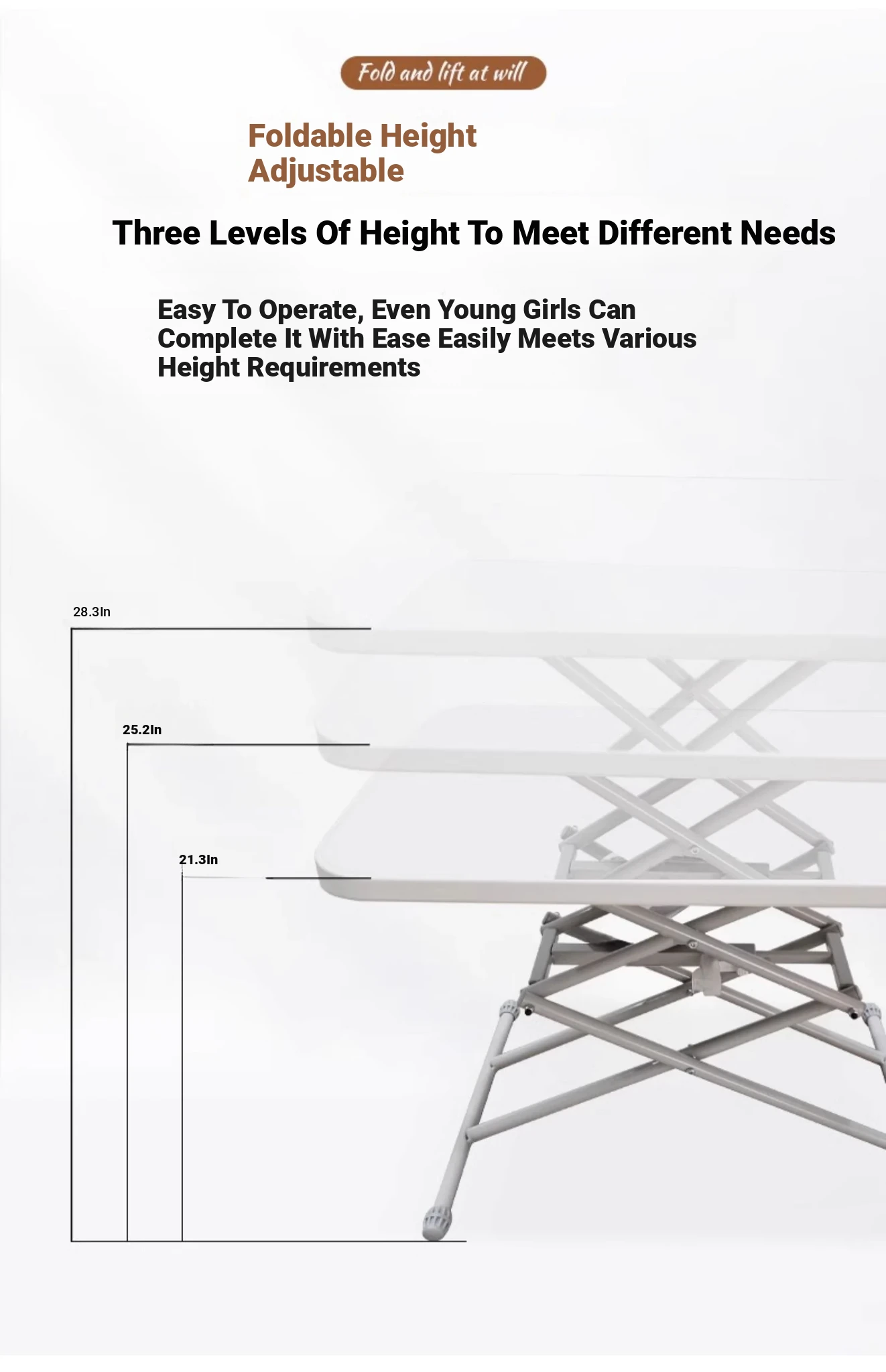 Fold and lift at will

Foldable Height Adjustable

Three Levels Of Height To Meet Different Needs

Easy To Operate, Even Young Girls Can Complete It With Ease Easily Meets Various Height Requirements

28.3In

25.2In

21.3In